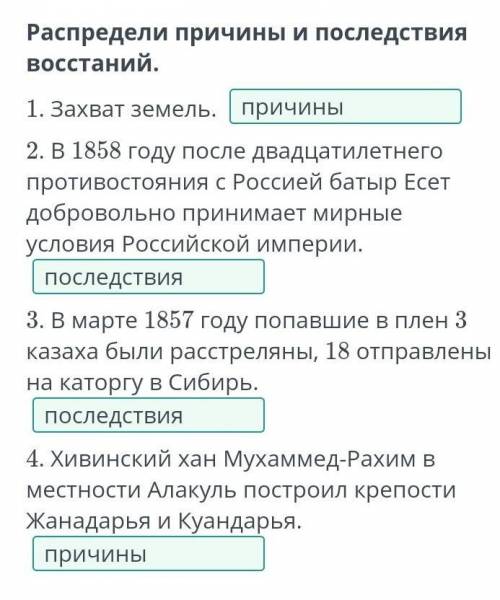 Распредели причины и последствия восстаний.

1. Захват земель. причины

2. В 1858 году после двадцатилетнего противостояния с Россией батыр Есет добровольно принимает мирные условия Российской империи.

последствия

3. В марте 1857 году попавшие в плен 3 казаха были расстреляны, 18 отправлены на каторгу в Сибирь.

последствия

4. Хивинский хан Мухаммед-Рахим в местности Алакуль построил крепости Жанадарья и Куандарья.

причины